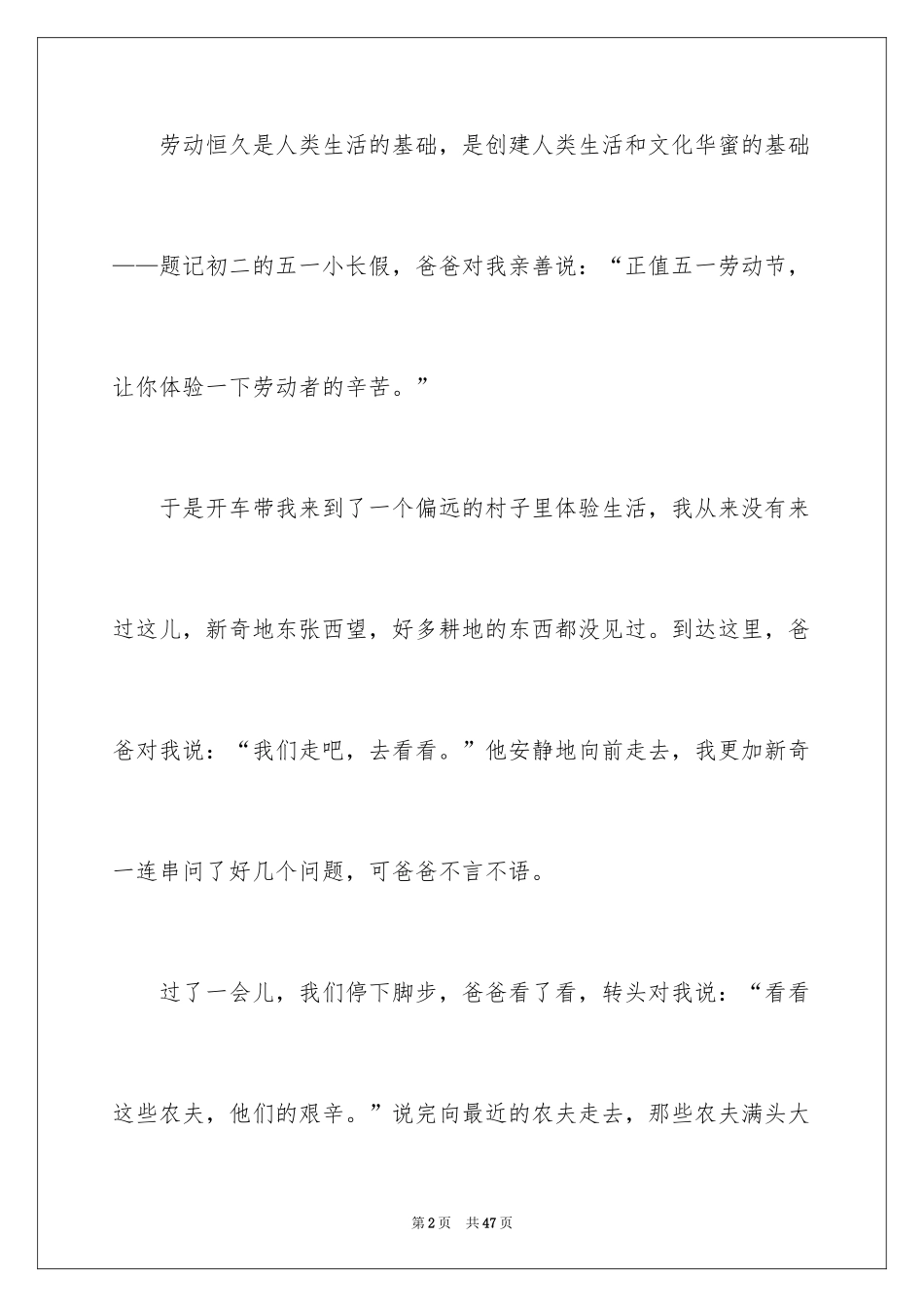 劳动恒久是人类生活的基础，是创建人类生活和文化华蜜的基础——题记初二的五一小长假，爸爸对我亲善说：“正值五一劳动节，让你体验一下劳动者的辛苦。”

于是开车带我来到了一个偏远的村子里体验生活，我从来没有来过这儿，新奇地东张西望，好多耕地的东西都没见过。到达这里，爸爸对我说：“我们走吧，去看看。”他安静地向前走去，我更加新奇一连串问了好几个问题，可爸爸不言不语。

过了一会儿，我们停下脚步，爸爸看了看，转头对我说：“看看这些农夫，他们的艰辛。”说完向最近的农夫走去，那些农夫满头大

第2页 共47页